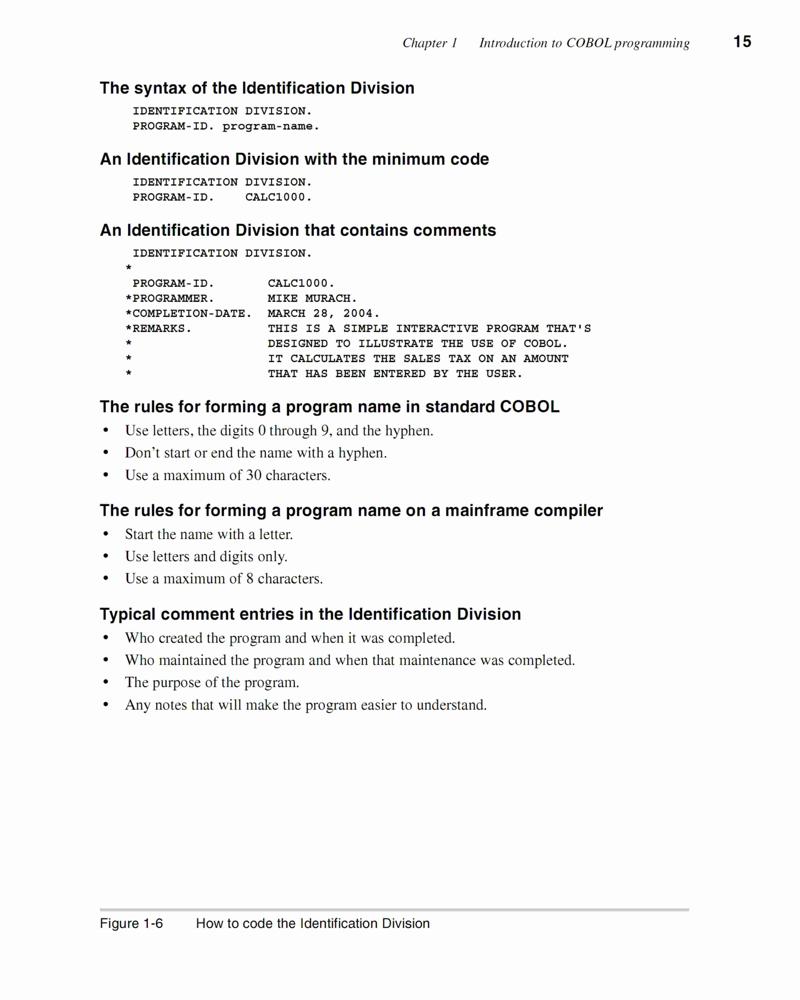 Chapter 1 Introduction to COBOL programming 15

The syntax of the Identification Division

IDENTIFICATION DIVISION.
PROGRAM-ID. program-name.

An Identification Division with the minimum code

IDENTIFICATION DIVISION.
PROGRAM-ID.    CALC1000.

An Identification Division that contains comments

IDENTIFICATION DIVISION.
*
PROGRAM-ID.       CALC1000.
*PROGRAMMER.       MIKE MURACH.
*COMPLETION-DATE.  MARCH 28, 2004.
*REMARKS.          THIS IS A SIMPLE INTERACTIVE PROGRAM THAT'S
*                  DESIGNED TO ILLUSTRATE THE USE OF COBOL.
*                  IT CALCULATES THE SALES TAX ON AN AMOUNT
*                  THAT HAS BEEN ENTERED BY THE USER.

The rules for forming a program name in standard COBOL

• Use letters, the digits 0 through 9, and the hyphen.
• Don't start or end the name with a hyphen.
• Use a maximum of 30 characters.

The rules for forming a program name on a mainframe compiler

• Start the name with a letter.
• Use letters and digits only.
• Use a maximum of 8 characters.

Typical comment entries in the Identification Division

• Who created the program and when it was completed.
• Who maintained the program and when that maintenance was completed.
• The purpose of the program.
• Any notes that will make the program easier to understand.

Figure 1-6 How to code the Identification Division